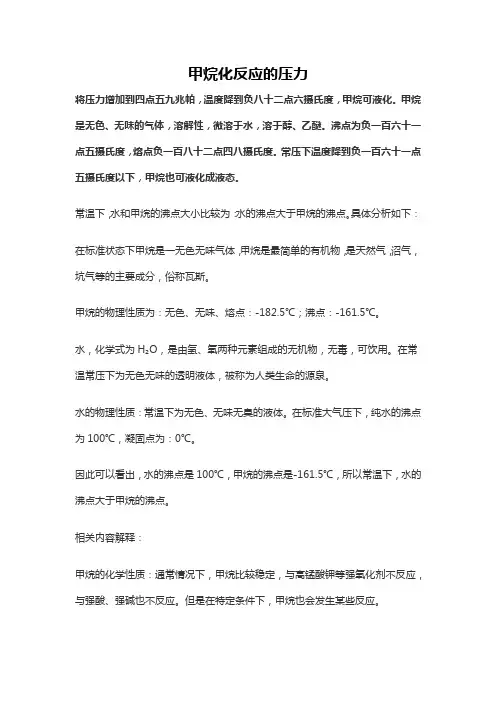 甲烷化反应的压力

将压力增加到四点五九兆帕，温度降到负八十二点六摄氏度，甲烷可液化。甲烷是无色、无味的气体，溶解性，微溶于水，溶于醇、乙醚。沸点为负一百六十一点五摄氏度，熔点负一百八十二点四八摄氏度。常压下温度降到负一百六十一点五摄氏度以下，甲烷也可液化成液态。

常温下，水和甲烷的沸点大小比较为：水的沸点大于甲烷的沸点。具体分析如下：

在标准状态下甲烷是一无色无味气体，甲烷是最简单的有机物，是天然气，沼气，坑气等的主要成分，俗称瓦斯。

甲烷的物理性质为：无色、无味、熔点：-182.5℃；沸点：-161.5℃。

水，化学式为 $H_2O$，是由氢、氧两种元素组成的无机物，无毒，可饮用。在常温常压下为无色无味的透明液体，被称为人类生命的源泉。

水的物理性质：常温下为无色、无味无臭的液体。在标准大气压下，纯水的沸点为 100℃，凝固点为：0℃。

因此可以看出，水的沸点是 100℃，甲烷的沸点是-161.5℃，所以常温下，水的沸点大于甲烷的沸点。

相关内容解释：

甲烷的化学性质：通常情况下，甲烷比较稳定，与高锰酸钾等强氧化剂不反应，与强酸、强碱也不反应。但是在特定条件下，甲烷也会发生某些反应。